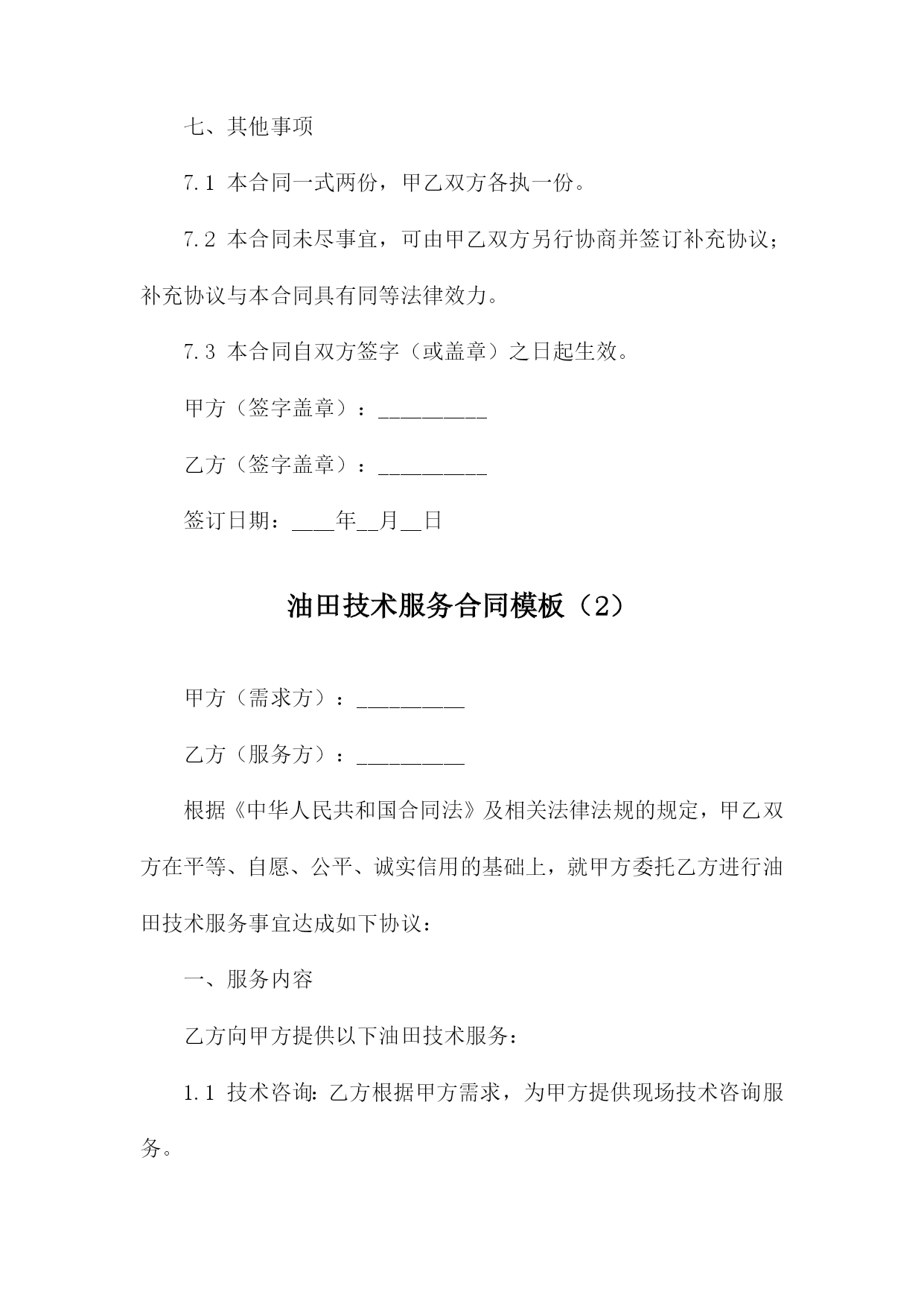 七、其他事项

7.1 本合同一式两份，甲乙双方各执一份。

7.2 本合同未尽事宜，可由甲乙双方另行协商并签订补充协议；补充协议与本合同具有同等法律效力。

7.3 本合同自双方签字（或盖章）之日起生效。

甲方（签字盖章）：__________

乙方（签字盖章）：__________

签订日期：____年__月__日

油田技术服务合同模板（2）

甲方（需求方）：__________

乙方（服务方）：__________

根据《中华人民共和国合同法》及相关法律法规的规定，甲乙双方在平等、自愿、公平、诚实信用的基础上，就甲方委托乙方进行油田技术服务事宜达成如下协议：

一、服务内容

乙方向甲方提供以下油田技术服务：

1.1 技术咨询：乙方根据甲方需求，为甲方提供现场技术咨询服务。